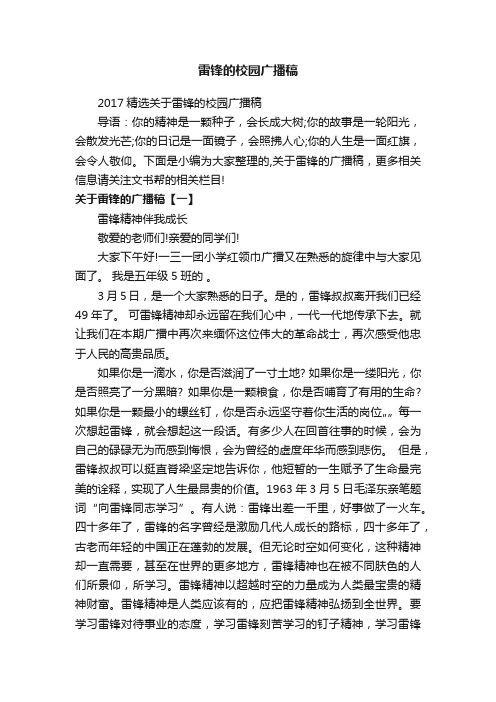 雷锋的校园广播稿

2017精选关于雷锋的校园广播稿

导语：你的精神是一颗种子，会长成大树;你的故事是一轮阳光，会散发光芒;你的日记是一面镜子，会照拂人心;你的人生是一面红旗，会令人敬仰。下面是小编为大家整理的,关于雷锋的广播稿，更多相关信息请关注文书帮的相关栏目!

关于雷锋的广播稿【一】

雷锋精神伴我成长

敬爱的老师们!亲爱的同学们!

大家下午好!一三一团小学红领巾广播又在熟悉的旋律中与大家见面了。 我是五年级5班的 。

3月5日，是一个大家熟悉的日子。是的，雷锋叔叔离开我们已经49年了。 可雷锋精神却永远留在我们心中，一代一代地传承下去。就让我们在本期广播中再次来缅怀这位伟大的革命战士，再次感受他忠于人民的高贵品质。

如果你是一滴水，你是否滋润了一寸土地? 如果你是一缕阳光，你是否照亮了一分黑暗? 如果你是一颗粮食，你是否哺育了有用的生命? 如果你是一颗最小的螺丝钉，你是否永远坚守着你生活的岗位„„ 每一次想起雷锋，就会想起这一段话。有多少人在回首往事的时候，会为自己的碌碌无为而感到悔恨，会为曾经的虚度年华而感到悲伤。 但是，雷锋叔叔可以挺直脊梁坚定地告诉你，他短暂的一生赋予了生命最完美的诠释，实现了人生最昂贵的价值。1963年3月5日毛泽东亲笔题词“向雷锋同志学习”。有人说：雷锋出差一千里，好事做了一火车。四十多年了，雷锋的名字曾经是激励几代人成长的路标，四十多年了，古老而年轻的中国正在蓬勃的发展。但无论时空如何变化，这种精神却一直需要，甚至在世界的更多地方，雷锋精神也在被不同肤色的人们所景仰，所学习。雷锋精神以超越时空的力量成为人类最宝贵的精神财富。雷锋精神是人类应该有的，应把雷锋精神弘扬到全世界。要学习雷锋对待事业的态度，学习雷锋刻苦学习的钉子精神，学习雷锋